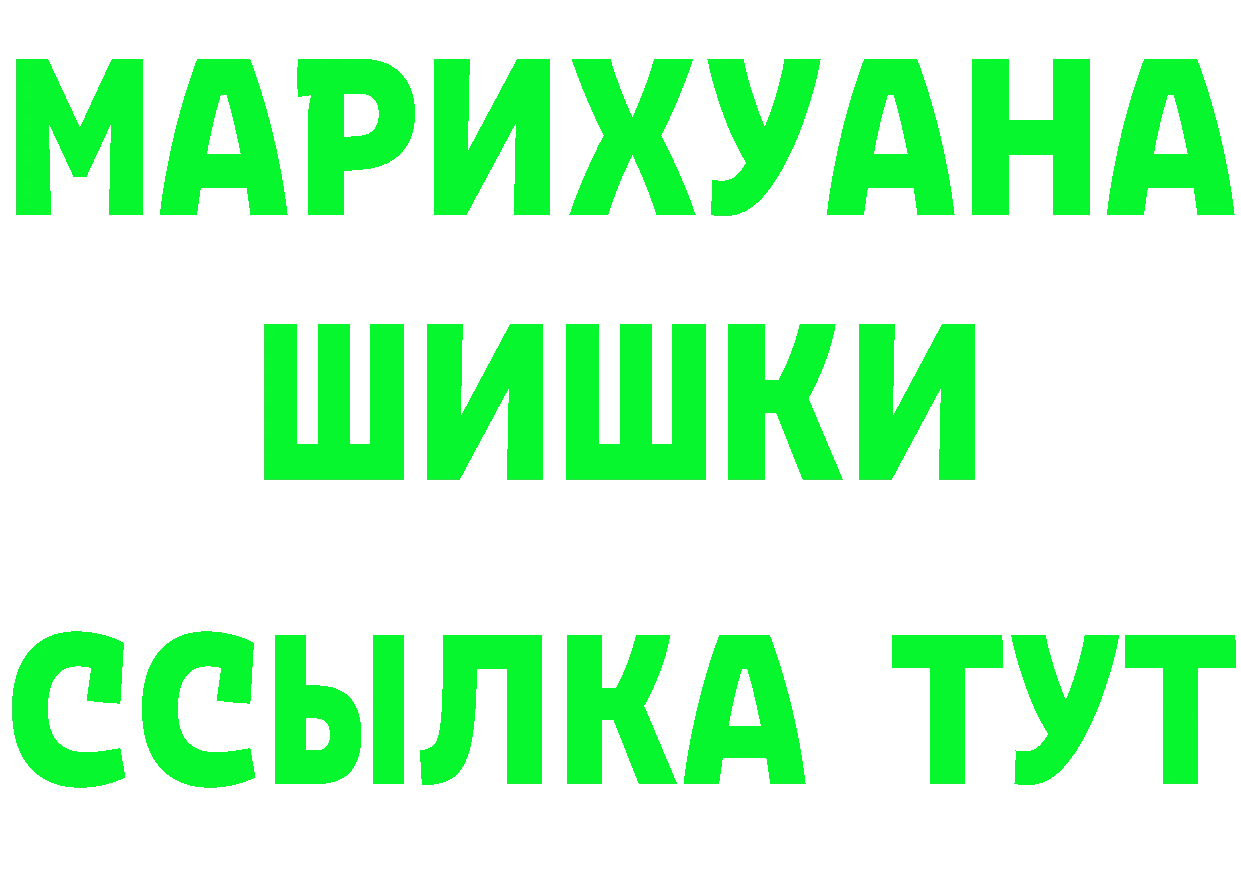 МАРИХУАНА
ШИШКИ
ССЫЛКА ТУТ